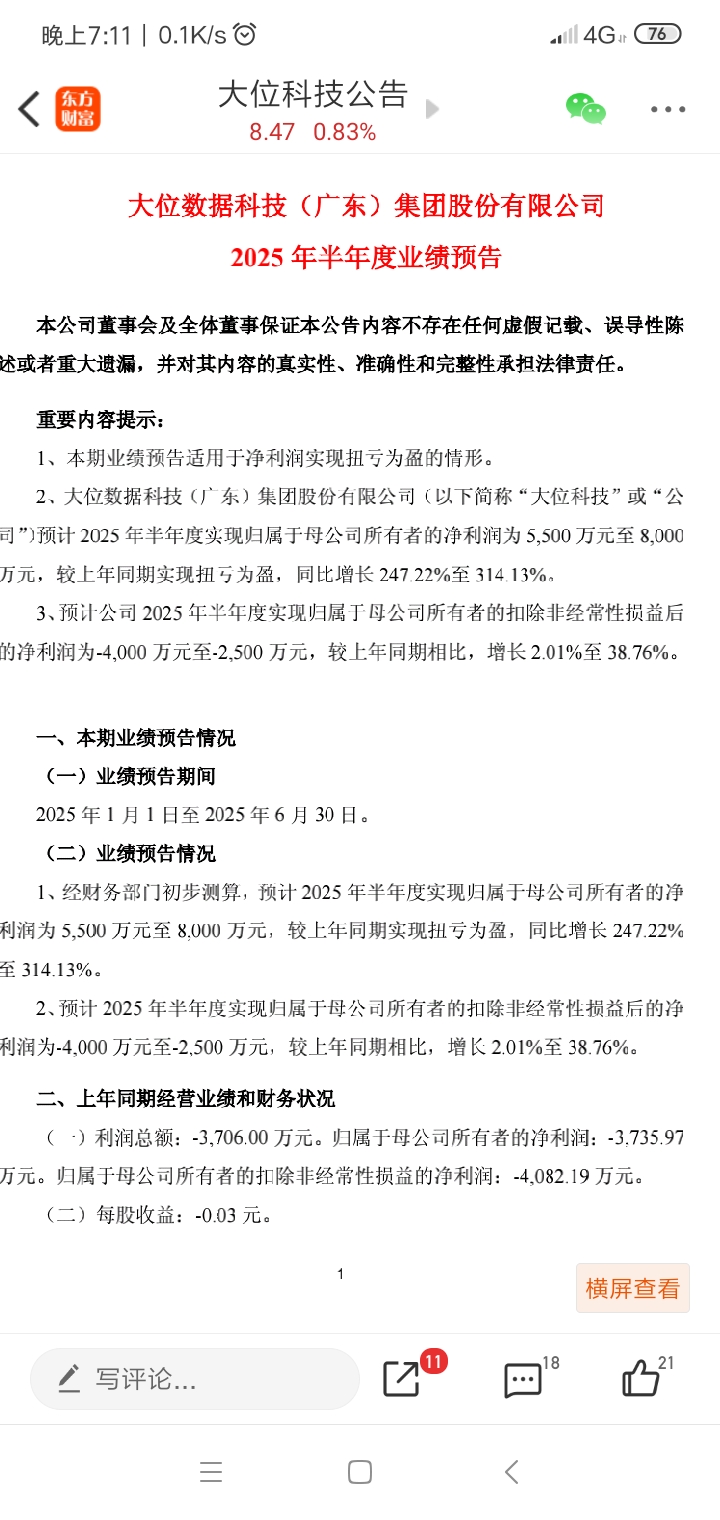 晚上7:11 | 0.1K/s

4G 76

东方财富

大位科技公告

8.47 0.83%

大位数据科技（广东）集团股份有限公司

2025 年半年度业绩预告

本公司董事会及全体董事保证本公告内容不存在任何虚假记载、误导性陈述或者重大遗漏，并对其内容的真实性、准确性和完整性承担法律责任。

重要内容提示：

1、本期业绩预告适用于净利润实现扭亏为盈的情形。

2、大位数据科技（广东）集团股份有限公司（以下简称“大位科技”或“公司”）预计 2025 年半年度实现归属于母公司所有者的净利润为 5,500 万元至 8,000 万元，较上年同期实现扭亏为盈，同比增长 247.22%至 314.13%。

3、预计公司 2025 年半年度实现归属于母公司所有者的扣除非经常性损益后的净利润为-4,000 万元至-2,500 万元，较上年同期相比，增长 2.01%至 38.76%。

一、本期业绩预告情况

（一）业绩预告期间

2025 年 1 月 1 日至 2025 年 6 月 30 日。

（二）业绩预告情况

1、经财务部门初步测算，预计 2025 年半年度实现归属于母公司所有者的净利润为 5,500 万元至 8,000 万元，较上年同期实现扭亏为盈，同比增长 247.22%至 314.13%。

2、预计 2025 年半年度实现归属于母公司所有者的扣除非经常性损益后的净利润为-4,000 万元至-2,500 万元，较上年同期相比，增长 2.01%至 38.76%。

二、上年同期经营业绩和财务状况

（一）利润总额：-3,706.00 万元。归属于母公司所有者的净利润：-3,735.97 万元。归属于母公司所有者的扣除非经常性损益的净利润：-4,082.19 万元。

（二）每股收益：-0.03 元。

1

横屏查看

写评论...

11

18

21